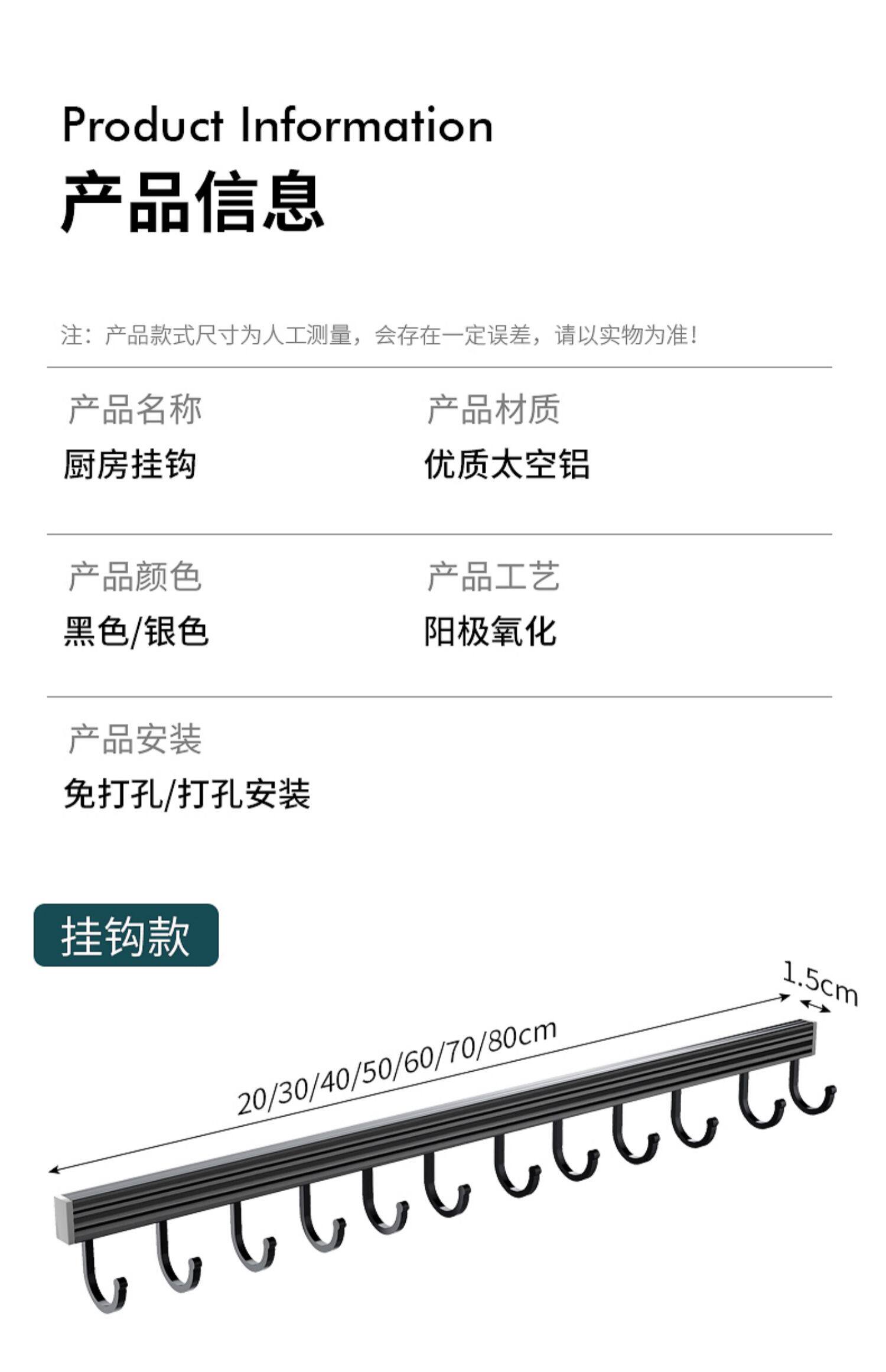 Product Information
产品信息

注：产品款式尺寸为人工测量，会存在一定误差，请以实物为准！

产品名称
厨房挂钩

产品材质
优质太空铝

产品颜色
黑色/银色

产品工艺
阳极氧化

产品安装
免打孔/打孔安装

挂钩款

1.5cm

20/30/40/50/60/70/80cm